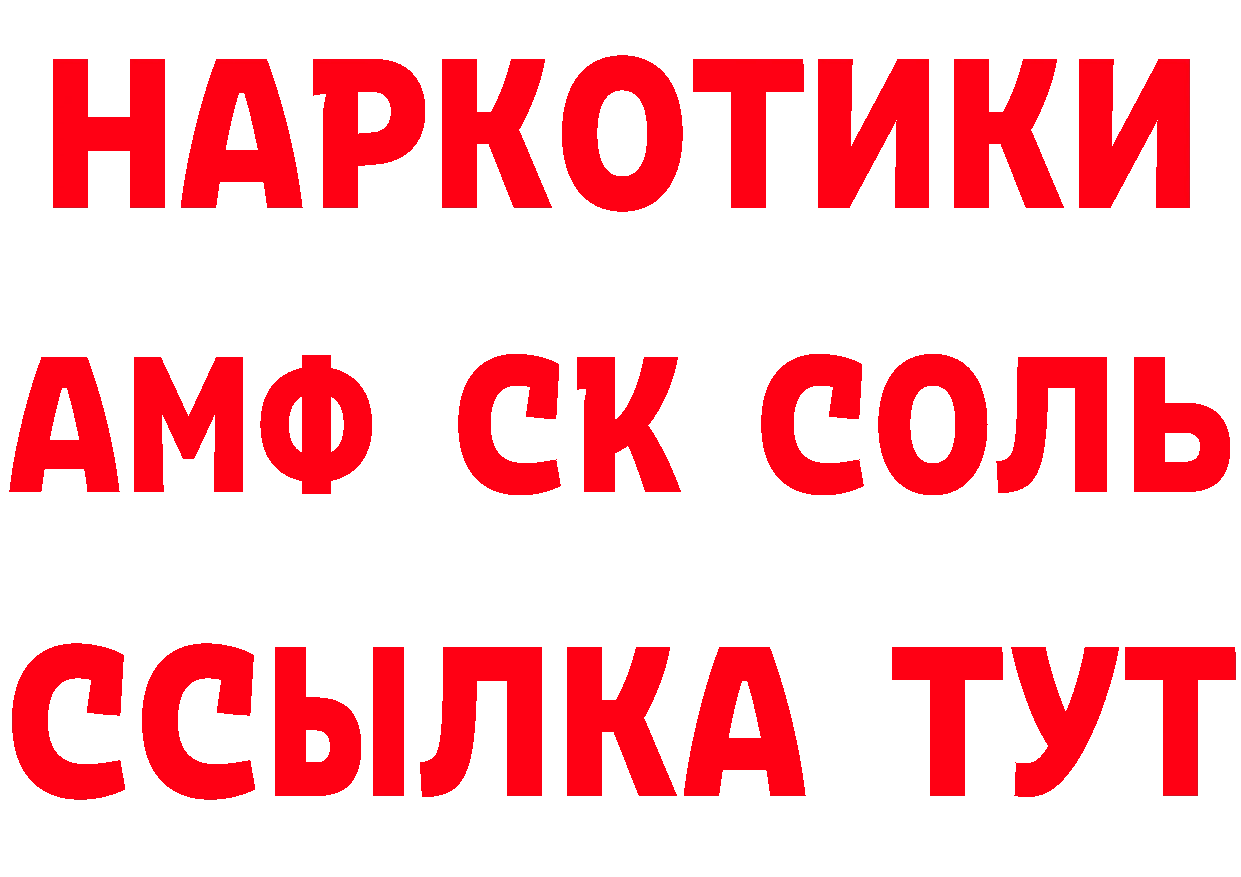 НАРКОТИКИ

АМФ СК СОЛЬ

ССЫЛКА ТУТ